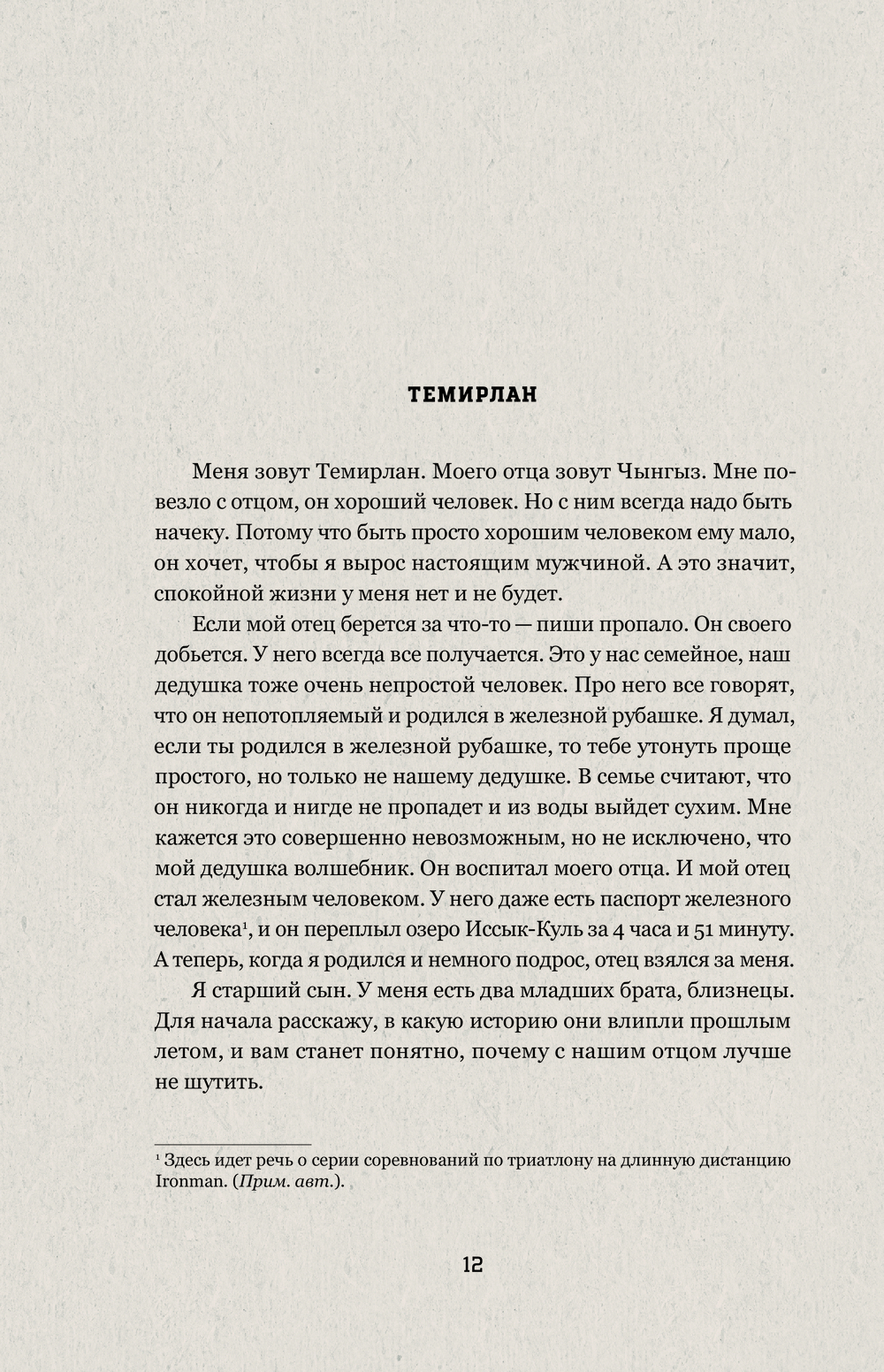 ТЕМИРЛАН

Меня зовут Темирлан. Моего отца зовут Чынгыз. Мне повезло с отцом, он хороший человек. Но с ним всегда надо быть начеку. Потому что быть просто хорошим человеком ему мало, он хочет, чтобы я вырос настоящим мужчиной. А это значит, спокойной жизни у меня нет и не будет.

Если мой отец берется за что-то — пиши пропало. Он своего добьется. У него всегда все получается. Это у нас семейное, наш дедушка тоже очень непростой человек. Про него все говорят, что он непотопляемый и родился в железной рубашке. Я думал, если ты родился в железной рубашке, то тебе утонуть проще простого, но только не нашему дедушке. В семье считают, что он никогда и нигде не пропадет и из воды выйдет сухим. Мне кажется это совершенно невозможным, но не исключено, что мой дедушка волшебник. Он воспитал моего отца. И мой отец стал железным человеком. У него даже есть паспорт железного человека$^1$, и он переплыл озеро Иссык-Куль за 4 часа и 51 минуту. А теперь, когда я родился и немного подрос, отец взялся за меня.

Я старший сын. У меня есть два младших брата, близнецы. Для начала расскажу, в какую историю они влипли прошлым летом, и вам станет понятно, почему с нашим отцом лучше не шутить.

$^1$ Здесь идет речь о серии соревнований по триатлону на длинную дистанцию Ironman. (Прим. авт.).

12